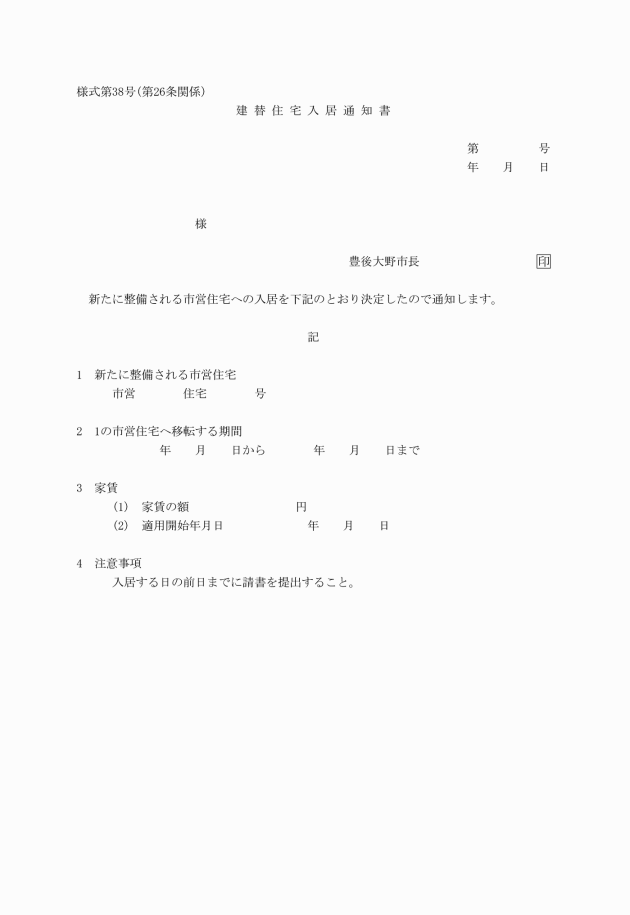 様式第38号(第26条関係)

建替住宅入居通知書

第　　号
年　月　日

様

豊後大野市長　　印

新たに整備される市営住宅への入居を下記のとおり決定したので通知します。

記

1　新たに整備される市営住宅
市営　　住宅　　号

2　1の市営住宅へ移転する期間
年　月　日から　　年　月　日まで

3　家賃
(1)　家賃の額　　円
(2)　適用開始年月日　　年　月　日

4　注意事項
入居する日の前日までに請書を提出すること。